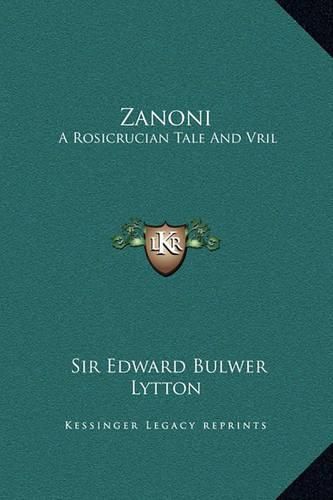 Zanoni
A Rosicrucian Tale And Vril

LKR

Sir Edward Bulwer
Lytton

Kessinger Legacy reprints